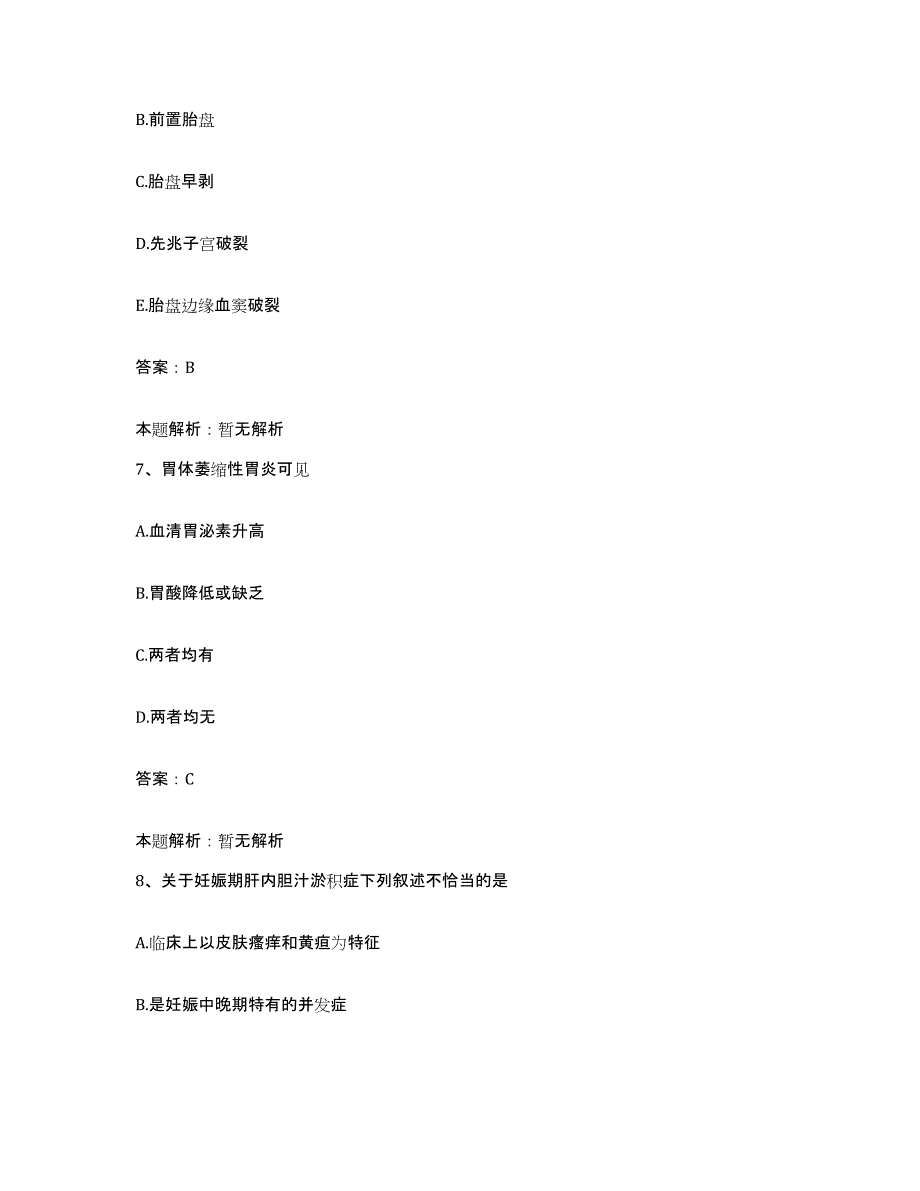 B.前置胎盘

C.胎盘早剥

D.先兆子宫破裂

E.胎盘边缘血窦破裂

答案：B

本题解析：暂无解析

7、胃体萎缩性胃炎可见

A.血清胃泌素升高

B.胃酸降低或缺乏

C.两者均有

D.两者均无

答案：C

本题解析：暂无解析

8、关于妊娠期肝内胆汁淤积症下列叙述不恰当的是

A.临床上以皮肤瘙痒和黄疸为特征

B.是妊娠中晚期特有的并发症